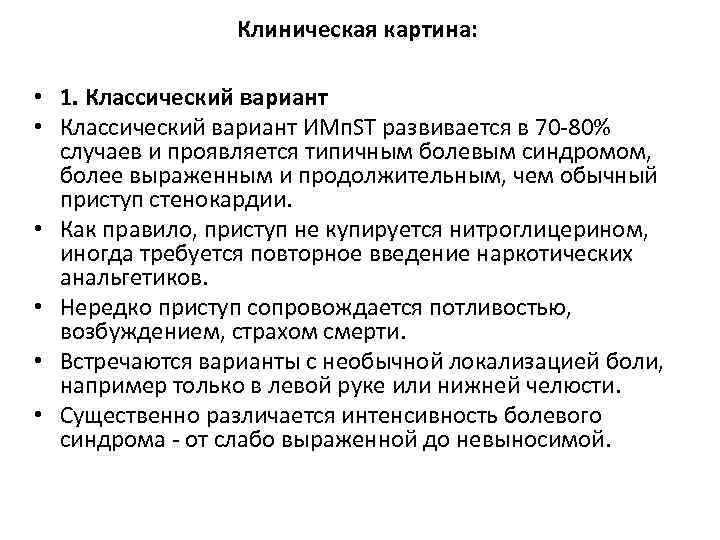 Клиническая картина:

• 1. Классический вариант
• Классический вариант ИМпST развивается в 70-80% случаев и проявляется типичным болевым синдромом, более выраженным и продолжительным, чем обычный приступ стенокардии.
• Как правило, приступ не купируется нитроглицерином, иногда требуется повторное введение наркотических анальгетиков.
• Нередко приступ сопровождается потливостью, возбуждением, страхом смерти.
• Встречаются варианты с необычной локализацией боли, например только в левой руке или нижней челюсти.
• Существенно различается интенсивность болевого синдрома - от слабо выраженной до невыносимой.